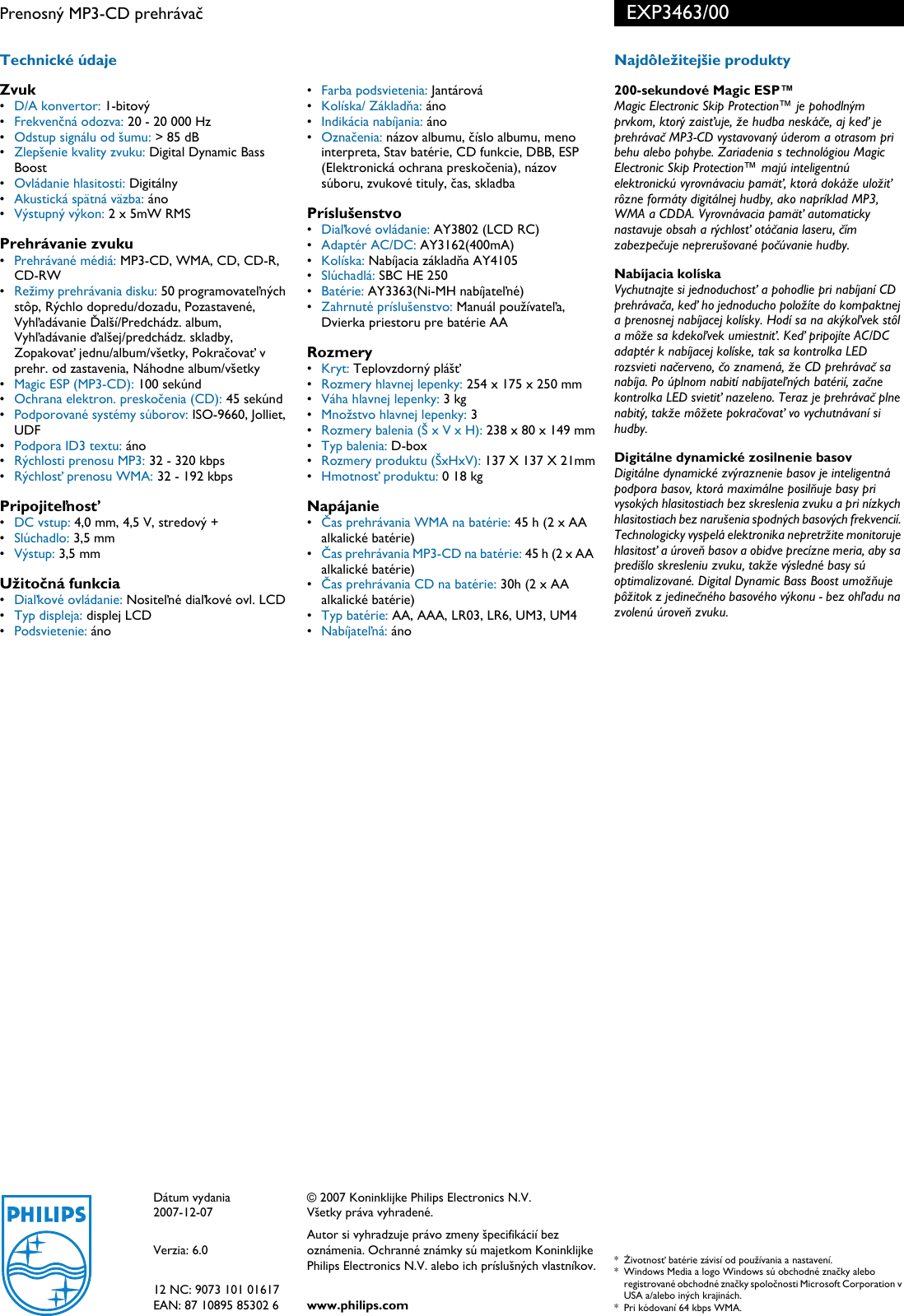 Prenosný MP3-CD prehrávač

EXP3463/00

Technické údaje

Zvuk
• D/A konvertor: 1-bitový
• Frekvenčná odozva: 20 - 20 000 Hz
• Odstup signálu od šumu: > 85 dB
• Zlepšenie kvality zvuku: Digital Dynamic Bass Boost
• Ovládanie hlasitosti: Digitálny
• Akustická spätná väzba: áno
• Výstupný výkon: 2 x 5mW RMS

Prehrávanie zvuku
• Prehrávané médiá: MP3-CD, WMA, CD, CD-R, CD-RW
• Režimy prehrávania disku: 50 programovateľných stôp, Rýchlo dopredu/dozadu, Pozastavené, Vyhľadávanie Ďalší/Predchádz. album, Vyhľadávanie ďalšej/predchádz. skladby, Zopakovať jednu/album/všetky, Pokračovať v prehr. od zastavenia, Náhodne album/všetky
• Magic ESP (MP3-CD): 100 sekúnd
• Ochrana elektron. preskočenia (CD): 45 sekúnd
• Podporované systémy súborov: ISO-9660, Jolliet, UDF
• Podpora ID3 textu: áno
• Rýchlosti prenosu MP3: 32 - 320 kbps
• Rýchlosť prenosu WMA: 32 - 192 kbps

Pripojiteľnosť
• DC vstup: 4,0 mm, 4,5 V, stredový +
• Slúchadlo: 3,5 mm
• Výstup: 3,5 mm

Užitočná funkcia
• Diaľkové ovládanie: Nositeľné diaľkové ovl. LCD
• Typ displeja: displej LCD
• Podsvietenie: áno

• Farba podsvietenia: Jantárová
• Kolíska/ Základňa: áno
• Indikácia nabíjania: áno
• Označenia: názov albumu, číslo albumu, meno interpreta, Stav batérie, CD funkcie, DBB, ESP (Elektronická ochrana preskočenia), názov súboru, zvukové tituly, čas, skladba

Príslušenstvo
• Diaľkové ovládanie: AY3802 (LCD RC)
• Adaptér AC/DC: AY3162(400mA)
• Kolíska: Nabíjacia základňa AY4105
• Slúchadlá: SBC HE 250
• Batérie: AY3363(Ni-MH nabíjateľné)
• Zahrnuté príslušenstvo: Manuál používateľa, Dvierka priestoru pre batérie AA

Rozmery
• Kryt: Teplovzdorný plášť
• Rozmery hlavnej lepenky: 254 x 175 x 250 mm
• Váha hlavnej lepenky: 3 kg
• Množstvo hlavnej lepenky: 3
• Rozmery balenia (Š x V x H): 238 x 80 x 149 mm
• Typ balenia: D-box
• Rozmery produktu (ŠxHxV): 137 X 137 X 21mm
• Hmotnosť produktu: 0 18 kg

Napájanie
• Čas prehrávania WMA na batérie: 45 h (2 x AA alkalické batérie)
• Čas prehrávania MP3-CD na batérie: 45 h (2 x AA alkalické batérie)
• Čas prehrávania CD na batérie: 30h (2 x AA alkalické batérie)
• Typ batérie: AA, AAA, LR03, LR6, UM3, UM4
• Nabíjateľná: áno

Najdôležitejšie produkty

200-sekundové Magic ESP™
Magic Electronic Skip Protection™ je pohodlným prvkom, ktorý zaisťuje, že hudba neskáče, aj keď je prehrávač MP3-CD vystavovaný úderom a otrasom pri behu alebo pohybe. Zariadenia s technológiou Magic Electronic Skip Protection™ majú inteligentnú elektronickú vyrovnávaciu pamäť, ktorá dokáže uložiť rôzne formáty digitálnej hudby, ako napríklad MP3, WMA a CDDA. Vyrovnávacia pamäť automaticky nastavuje obsah a rýchlosť otáčania laseru, čím zabezpečuje neprerušované počúvanie hudby.

Nabíjacia kolíska
Vychutnajte si jednoduchosť a pohodlie pri nabíjaní CD prehrávača, keď ho jednoducho položíte do kompaktnej a prenosnej nabíjacej kolísky. Hodí sa na akýkoľvek stôl a môže sa kdekoľvek umiestniť. Keď pripojíte AC/DC adaptér k nabíjacej kolíske, tak sa kontrolka LED rozsvieti načerveno, čo znamená, že CD prehrávač sa nabíja. Po úplnom nabití nabíjateľných batérií, začne kontrolka LED svietiť nazeleno. Teraz je prehrávač plne nabitý, takže môžete pokračovať vo vychutnávaní si hudby.

Digitálne dynamické zosilnenie basov
Digitálne dynamické zvýraznenie basov je inteligentná podpora basov, ktorá maximálne posilňuje basy pri vysokých hlasitostiach bez skreslenia zvuku a pri nízkych hlasitostiach bez narušenia spodných basových frekvencií. Technologicky vyspelá elektronika nepretržite monitoruje hlasitosť a úroveň basov a obidve precízne meria, aby sa predišlo skresleniu zvuku, takže výsledné basy sú optimalizované. Digital Dynamic Bass Boost umožňuje pôžitok z jedinečného basového výkonu - bez ohľadu na zvolenú úroveň zvuku.

PHILIPS

Dátum vydania
2007-12-07

Verzia: 6.0

12 NC: 9073 101 01617
EAN: 87 10895 85302 6

© 2007 Koninklijke Philips Electronics N.V.
Všetky práva vyhradené.

Autor si vyhradzuje právo zmeny špecifikácií bez oznámenia. Ochranné známky sú majetkom Koninklijke Philips Electronics N.V. alebo ich príslušných vlastníkov.

www.philips.com

* Životnosť batérie závisí od používania a nastavení.
* Windows Media a logo Windows sú obchodné značky alebo registrované obchodné značky spoločnosti Microsoft Corporation v USA a/alebo iných krajinách.
* Pri kódovaní 64 kbps WMA.